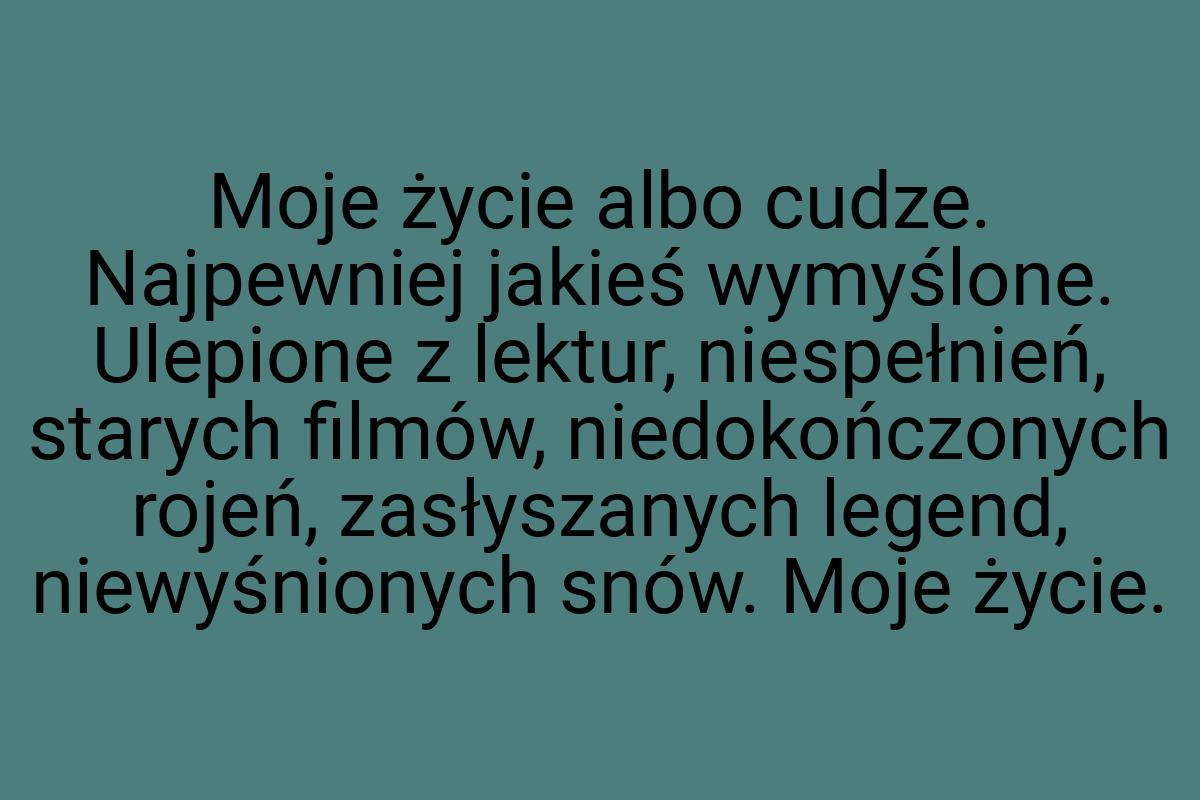 Moje życie albo cudze. Najpewniej jakieś wymyślone. Ulepione z lektur, niespełnień, starych filmów, niedokończonych rojeń, zasłyszanych legend, niewyśnionych snów. Moje życie.